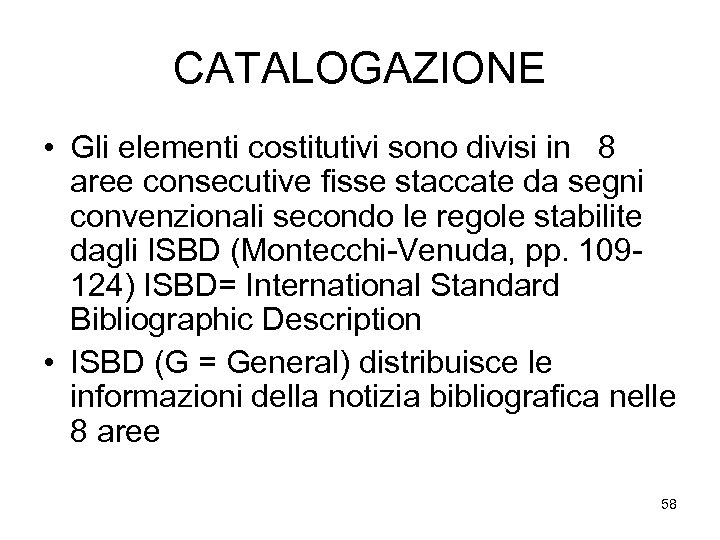 CATALOGAZIONE

• Gli elementi costitutivi sono divisi in 8 aree consecutive fisse staccate da segni convenzionali secondo le regole stabilite dagli ISBD (Montecchi-Venuda, pp. 109-124) ISBD= International Standard Bibliographic Description

• ISBD (G = General) distribuisce le informazioni della notizia bibliografica nelle 8 aree

58